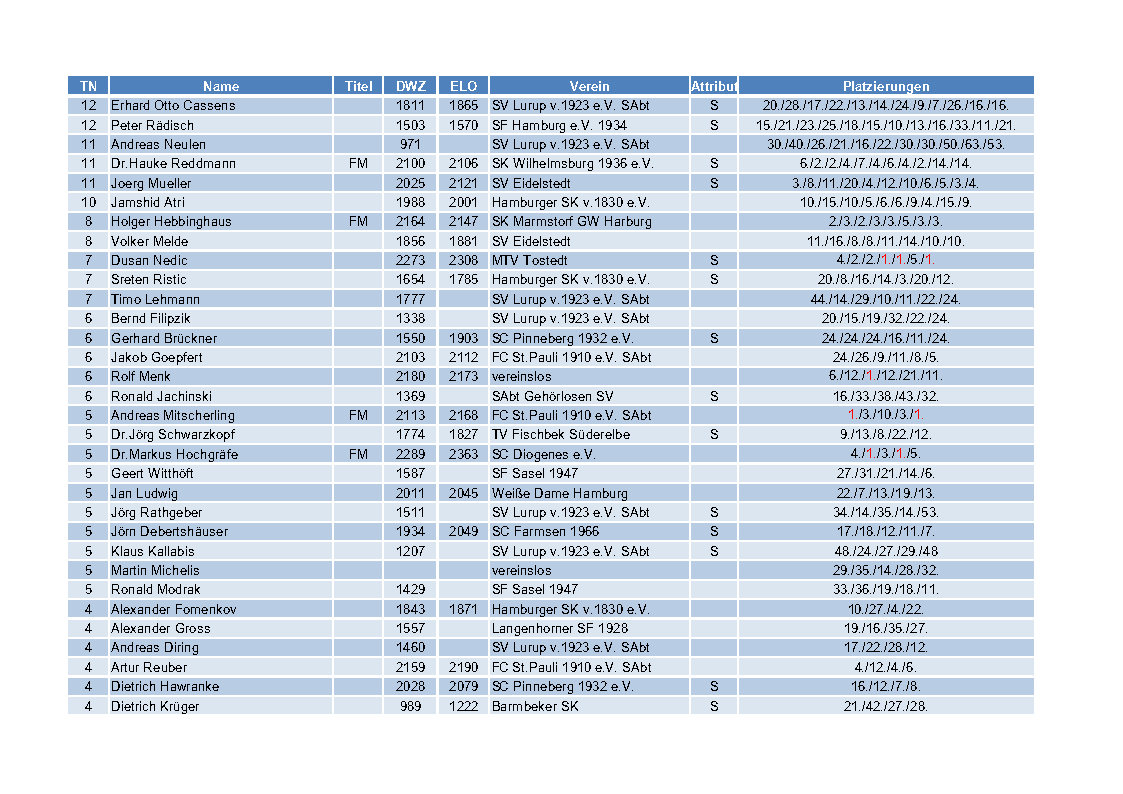 | TN | Name | Titel | DWZ | ELO | Verein | Attribut | Platzierungen |
|---|---|---|---|---|---|---|---|
| 12 | Erhard Otto Cassens | | 1811 | 1865 | SV Lurup v.1923 e.V. SAbt | S | 20./28./17./22./13./14./24./9./7./26./16./16. |
| 12 | Peter Rädisch | | 1503 | 1570 | SF Hamburg e.V. 1934 | S | 15./21./23./25./18./15./10./13./16./33./11./21. |
| 11 | Andreas Neulen | | 971 | | SV Lurup v.1923 e.V. SAbt | | 30./40./26./21./16./22./30./30./50./63./53. |
| 11 | Dr.Hauke Reddmann | FM | 2100 | 2106 | SK Wilhelmsburg 1936 e.V. | S | 6./2./2./4./7./4./6./4./2./14./14. |
| 11 | Joerg Mueller | | 2025 | 2121 | SV Eidelstedt | S | 3./8./11./20./4./12./10./6./5./3./4. |
| 10 | Jamshid Atri | | 1988 | 2001 | Hamburger SK v.1830 e.V. | | 10./15./10./5./6./6./9./4./15./9. |
| 8 | Holger Hebbinghaus | FM | 2164 | 2147 | SK Marmstorf GW Harburg | | 2./3./2./3./3./5./3./3. |
| 8 | Volker Melde | | 1856 | 1881 | SV Eidelstedt | | 11./16./8./8./11./14./10./10. |
| 7 | Dusan Nedic | | 2273 | 2308 | MTV Tostedt | S | 4./2./2./1./1./5./1. |
| 7 | Sreten Ristic | | 1654 | 1785 | Hamburger SK v.1830 e.V. | S | 20./8./16./14./3./20./12. |
| 7 | Timo Lehmann | | 1777 | | SV Lurup v.1923 e.V. SAbt | | 44./14./29./10./11./22./24. |
| 6 | Bernd Filipzik | | 1338 | | SV Lurup v.1923 e.V. SAbt | | 20./15./19./32./22./24. |
| 6 | Gerhard Brückner | | 1550 | 1903 | SC Pinneberg 1932 e.V. | S | 24./24./24./16./11./24. |
| 6 | Jakob Goepfert | | 2103 | 2112 | FC St.Pauli 1910 e.V. SAbt | | 24./26./9./11./8./5. |
| 6 | Rolf Menk | | 2180 | 2173 | vereinslos | | 6./12./1./12./21./11. |
| 6 | Ronald Jachinski | | 1369 | | SAbt Gehörlosen SV | S | 16./33./38./43./32. |
| 5 | Andreas Mitscherling | FM | 2113 | 2168 | FC St.Pauli 1910 e.V. SAbt | | 1./3./10./3./1. |
| 5 | Dr.Jörg Schwarzkopf | | 1774 | 1827 | TV Fischbek Süderelbe | S | 9./13./8./22./12. |
| 5 | Dr.Markus Hochgräfe | FM | 2289 | 2363 | SC Diogenes e.V. | | 4./1./3./1./5. |
| 5 | Geert Witthöft | | 1587 | | SF Sasel 1947 | | 27./31./21./14./6. |
| 5 | Jan Ludwig | | 2011 | 2045 | Weiße Dame Hamburg | | 22./7./13./19./13. |
| 5 | Jörg Rathgeber | | 1511 | | SV Lurup v.1923 e.V. SAbt | S | 34./14./35./14./53. |
| 5 | Jörn Debertshäuser | | 1934 | 2049 | SC Farmsen 1966 | S | 17./18./12./11./7. |
| 5 | Klaus Kallabis | | 1207 | | SV Lurup v.1923 e.V. SAbt | S | 48./24./27./29./48 |
| 5 | Martin Michelis | | | | vereinslos | | 29./35./14./28./32. |
| 5 | Ronald Modrak | | 1429 | | SF Sasel 1947 | | 33./36./19./18./11. |
| 4 | Alexander Fomenkov | | 1843 | 1871 | Hamburger SK v.1830 e.V. | | 10./27./4./22. |
| 4 | Alexander Gross | | 1557 | | Langenhorner SF 1928 | | 19./16./35./27. |
| 4 | Andreas Diring | | 1460 | | SV Lurup v.1923 e.V. SAbt | | 17./22./28./12. |
| 4 | Artur Reuber | | 2159 | 2190 | FC St.Pauli 1910 e.V. SAbt | | 4./12./4./6. |
| 4 | Dietrich Hawranke | | 2028 | 2079 | SC Pinneberg 1932 e.V. | S | 16./12./7./8. |
| 4 | Dietrich Krüger | | 989 | 1222 | Barmbeker SK | S | 21./42./27./28. |